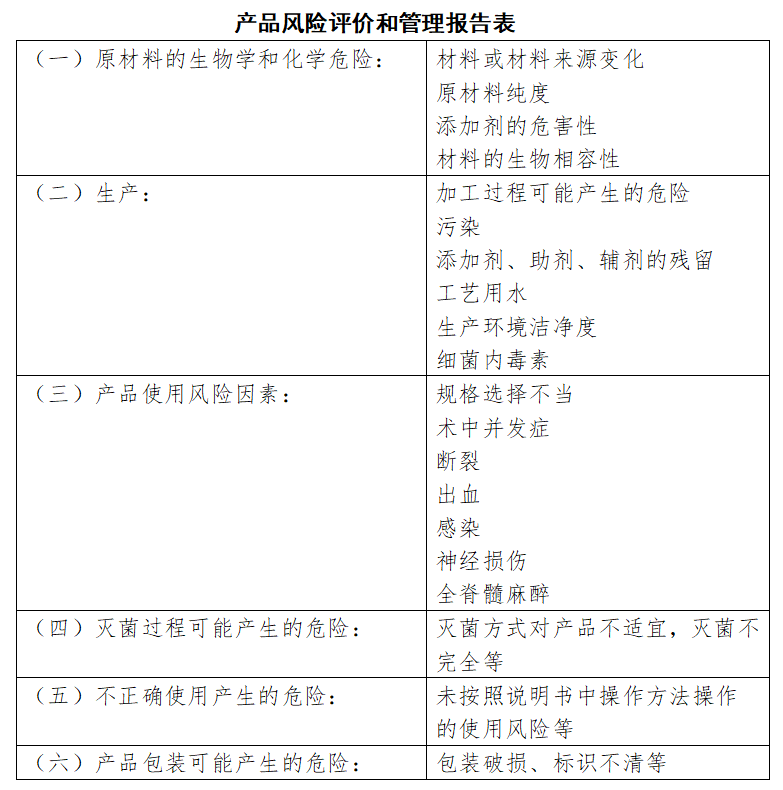 产品风险评价和管理报告表

| （一）原材料的生物学和化学危险： | 材料或材料来源变化<br>原材料纯度<br>添加剂的危害性<br>材料的生物相容性 |
|---|---|
| （二）生产： | 加工过程可能产生的危险<br>污染<br>添加剂、助剂、辅剂的残留<br>工艺用水<br>生产环境洁净度<br>细菌内毒素 |
| （三）产品使用风险因素： | 规格选择不当<br>术中并发症<br>断裂<br>出血<br>感染<br>神经损伤<br>全脊髓麻醉 |
| （四）灭菌过程可能产生的危险： | 灭菌方式对产品不适宜，灭菌不完全等 |
| （五）不正确使用产生的危险： | 未按照说明书中操作方法操作的使用风险等 |
| （六）产品包装可能产生的危险： | 包装破损、标识不清等 |